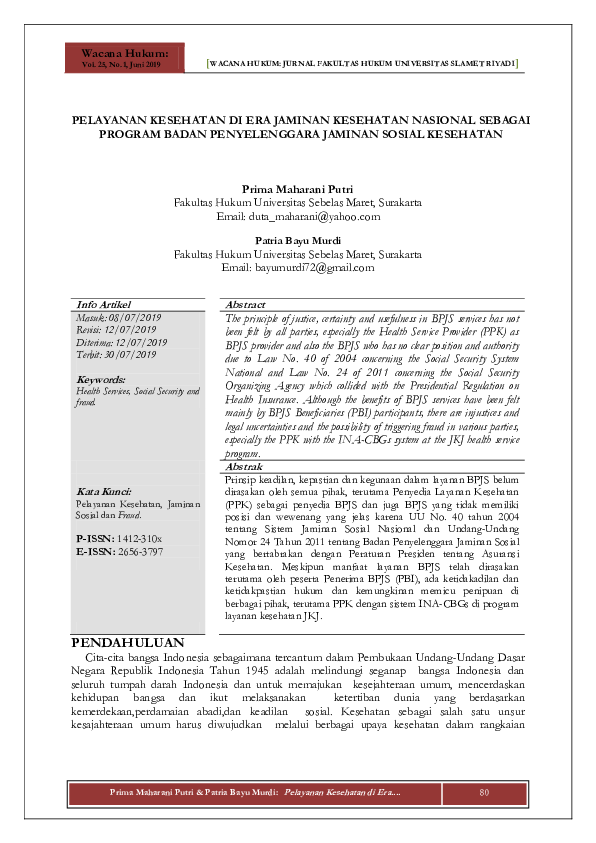 Wacana Hukum:
Vol. 25, No. 1, Juni 2019

[WACANA HUKUM: JURNAL FAKULTAS HUKUM UNIVERSITAS SLAMET RIYADI]

PELAYANAN KESEHATAN DI ERA JAMINAN KESEHATAN NASIONAL SEBAGAI PROGRAM BADAN PENYELENGGARA JAMINAN SOSIAL KESEHATAN

Prima Maharani Putri
Fakultas Hukum Universitas Sebelas Maret, Surakarta
Email: duta_maharani@yahoo.com

Patria Bayu Murdi
Fakultas Hukum Universitas Sebelas Maret, Surakarta
Email: bayumurdi72@gmail.com

Info Artikel
Masuk: 08/07/2019
Revisi: 12/07/2019
Diterima: 12/07/2019
Terbit: 30/07/2019

Keywords:
Health Services, Social Security and fraud.

Kata Kunci:
Pelayanan Kesehatan, Jaminan Sosial dan Fraud.

P-ISSN: 1412-310x
E-ISSN: 2656-3797

Abstract
The principle of justice, certainty and usefulness in BPJS services has not been felt by all parties, especially the Health Service Provider (PPK) as BPJS provider and also the BPJS who has no clear position and authority due to Law No. 40 of 2004 concerning the Social Security System National and Law No. 24 of 2011 concerning the Social Security Organizing Agency which collided with the Presidential Regulation on Health Insurance. Although the benefits of BPJS services have been felt mainly by BPJS Beneficiaries (PBI) participants, there are injustices and legal uncertainties and the possibility of triggering fraud in various parties, especially the PPK with the INA-CBGs system at the JKJ health service program.

Abstrak
Prinsip keadilan, kepastian dan kegunaan dalam layanan BPJS belum dirasakan oleh semua pihak, terutama Penyedia Layanan Kesehatan (PPK) sebagai penyedia BPJS dan juga BPJS yang tidak memiliki posisi dan wewenang yang jelas karena UU No. 40 tahun 2004 tentang Sistem Jaminan Sosial Nasional dan Undang-Undang Nomor 24 Tahun 2011 tentang Badan Penyelenggara Jaminan Sosial yang bertabrakan dengan Peraturan Presiden tentang Asuransi Kesehatan. Meskipun manfaat layanan BPJS telah dirasakan terutama oleh peserta Penerima BPJS (PBI), ada ketidakadilan dan ketidakpastian hukum dan kemungkinan memicu penipuan di berbagai pihak, terutama PPK dengan sistem INA-CBGs di program layanan kesehatan JKJ.

PENDAHULUAN
Cita-cita bangsa Indonesia sebagaimana tercantum dalam Pembukaan Undang-Undang Dasar Negara Republik Indonesia Tahun 1945 adalah melindungi segenap bangsa Indonesia dan seluruh tumpah darah Indonesia dan untuk memajukan kesejahteraan umum, mencerdaskan kehidupan bangsa dan ikut melaksanakan ketertiban dunia yang berdasarkan kemerdekaan,perdamaian abadi,dan keadilan sosial. Kesehatan sebagai salah satu unsur kesajahteraan umum harus diwujudkan melalui berbagai upaya kesehatan dalam rangkaian

Prima Maharani Putri & Patria Bayu Murdi: Pelayanan Kesehatan di Era.... 80